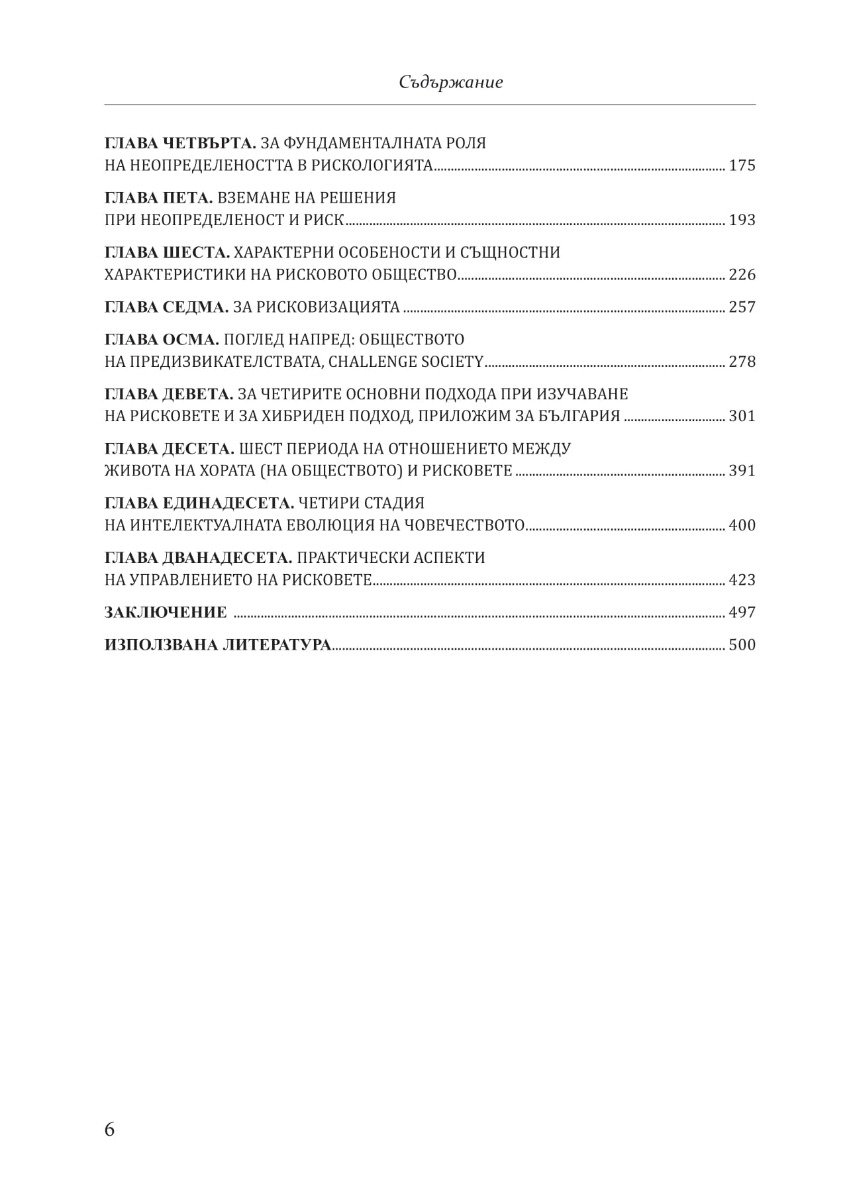 Съдържание

ГЛАВА ЧЕТВЪРТА. ЗА ФУНДАМЕНТАЛНАТА РОЛЯ НА НЕОПРЕДЕЛЕНОСТТА В РИСКОЛОГИЯТА ..... 175

ГЛАВА ПЕТА. ВЗЕМАНЕ НА РЕШЕНИЯ ПРИ НЕОПРЕДЕЛЕНОСТ И РИСК ..... 193

ГЛАВА ШЕСТА. ХАРАКТЕРНИ ОСОБЕНОСТИ И СЪЩНОСТНИ ХАРАКТЕРИСТИКИ НА РИСКОВОТО ОБЩЕСТВО ..... 226

ГЛАВА СЕДМА. ЗА РИСКОВИЗАЦИЯТА ..... 257

ГЛАВА ОСМА. ПОГЛЕД НАПРЕД: ОБЩЕСТВОТО НА ПРЕДИЗВИКАТЕЛСТВАТА, CHALLENGE SOCIETY ..... 278

ГЛАВА ДЕВЕТА. ЗА ЧЕТИРИТЕ ОСНОВНИ ПОДХОДА ПРИ ИЗУЧАВАНЕ НА РИСКОВЕТЕ И ЗА ХИБРИДЕН ПОДХОД, ПРИЛОЖИМ ЗА БЪЛГАРИЯ ..... 301

ГЛАВА ДЕСЕТА. ШЕСТ ПЕРИОДА НА ОТНОШЕНИЕТО МЕЖДУ ЖИВОТА НА ХОРАТА (НА ОБЩЕСТВОТО) И РИСКОВЕТЕ ..... 391

ГЛАВА ЕДИНАДЕСЕТА. ЧЕТИРИ СТАДИЯ НА ИНТЕЛЕКТУАЛНАТА ЕВОЛЮЦИЯ НА ЧОВЕЧЕСТВОТО ..... 400

ГЛАВА ДВАНАДЕСЕТА. ПРАКТИЧЕСКИ АСПЕКТИ НА УПРАВЛЕНИЕТО НА РИСКОВЕТЕ ..... 423

ЗАКЛЮЧЕНИЕ ..... 497

ИЗПОЛЗВАНА ЛИТЕРАТУРА ..... 500

6